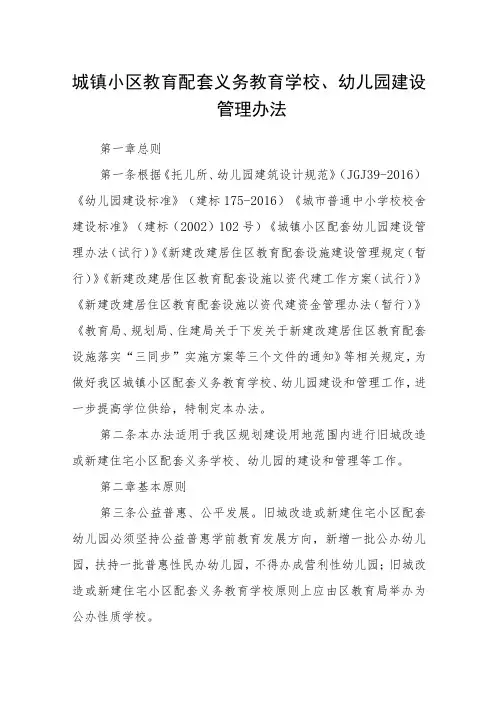 城镇小区教育配套义务教育学校、幼儿园建设管理办法

第一章总则

第一条根据《托儿所、幼儿园建筑设计规范》（JGJ39-2016）《幼儿园建设标准》（建标 175-2016）《城市普通中小学校校舍建设标准》（建标（2002）102 号）《城镇小区配套幼儿园建设管理办法（试行）》《新建改建居住区教育配套设施建设管理规定（暂行）》《新建改建居住区教育配套设施以资代建工作方案（试行）》《新建改建居住区教育配套设施以资代建资金管理办法（暂行）》《教育局、规划局、住建局关于下发关于新建改建居住区教育配套设施落实“三同步”实施方案等三个文件的通知》等相关规定，为做好我区城镇小区配套义务教育学校、幼儿园建设和管理工作，进一步提高学位供给，特制定本办法。

第二条本办法适用于我区规划建设用地范围内进行旧城改造或新建住宅小区配套义务学校、幼儿园的建设和管理等工作。

第二章基本原则

第三条公益普惠、公平发展。旧城改造或新建住宅小区配套幼儿园必须坚持公益普惠学前教育发展方向，新增一批公办幼儿园，扶持一批普惠性民办幼儿园，不得办成营利性幼儿园；旧城改造或新建住宅小区配套义务教育学校原则上应由区教育局举办为公办性质学校。